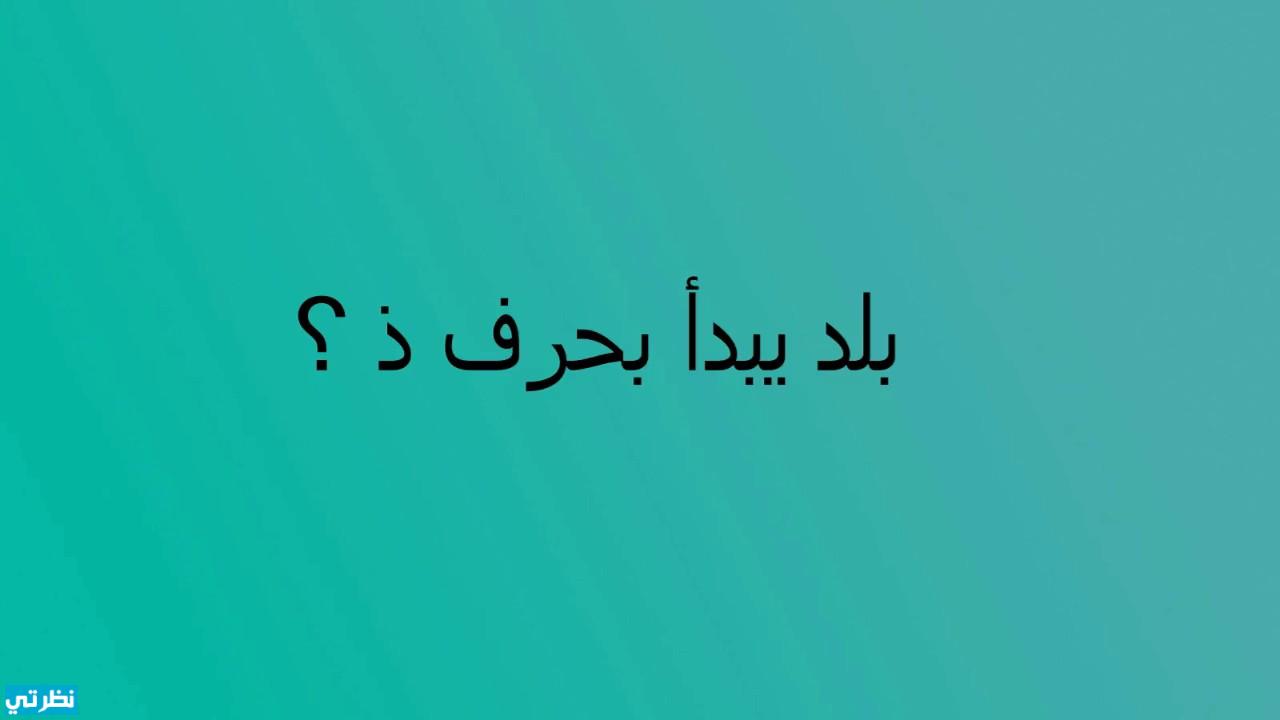 بلد يبدأ بحرف ذ ؟

نظرتي